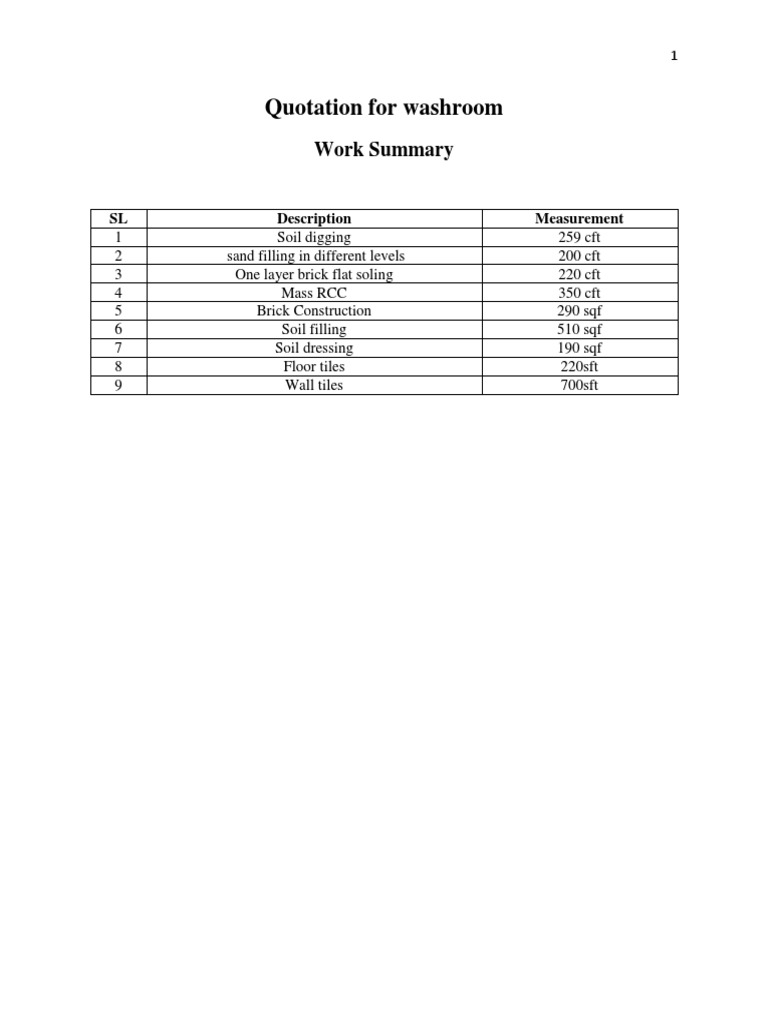 1

Quotation for washroom

Work Summary

| SL | Description | Measurement |
|---|---|---|
| 1 | Soil digging | 259 cft |
| 2 | sand filling in different levels | 200 cft |
| 3 | One layer brick flat soling | 220 cft |
| 4 | Mass RCC | 350 cft |
| 5 | Brick Construction | 290 sqf |
| 6 | Soil filling | 510 sqf |
| 7 | Soil dressing | 190 sqf |
| 8 | Floor tiles | 220sft |
| 9 | Wall tiles | 700sft |